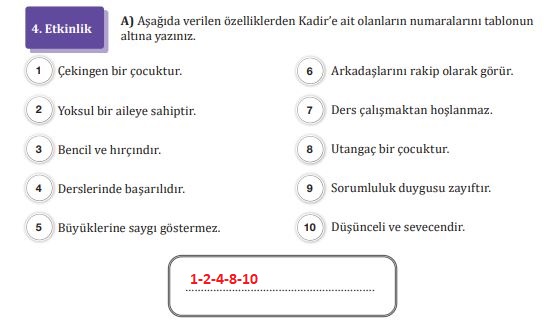 4. Etkinlik

A) Aşağıda verilen özelliklerden Kadir'e ait olanların numaralarını tablonun altına yazınız.

1 Çekingen bir çocuktur.

2 Yoksul bir aileye sahiptir.

3 Bencil ve hırçındır.

4 Derslerinde başarılıdır.

5 Büyüklerine saygı göstermez.

6 Arkadaşlarını rakip olarak görür.

7 Ders çalışmaktan hoşlanmaz.

8 Utangaç bir çocuktur.

9 Sorumluluk duygusu zayıftır.

10 Düşünceli ve sevecendir.

1-2-4-8-10